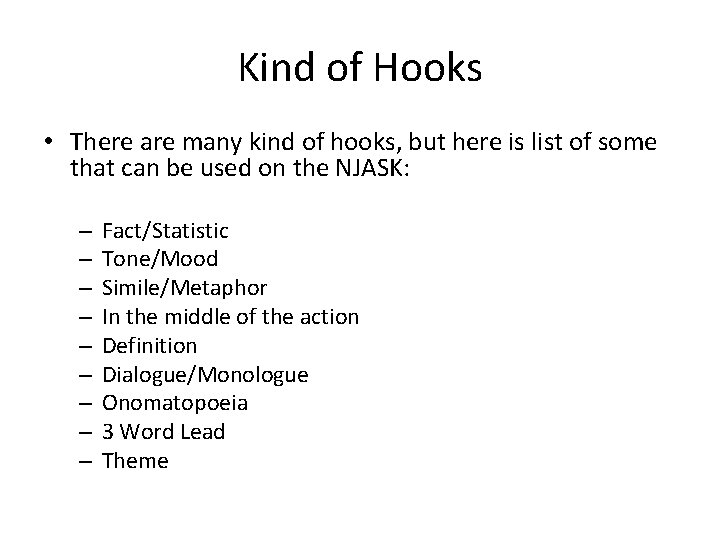 Kind of Hooks

• There are many kind of hooks, but here is list of some that can be used on the NJASK:

– Fact/Statistic
– Tone/Mood
– Simile/Metaphor
– In the middle of the action
– Definition
– Dialogue/Monologue
– Onomatopoeia
– 3 Word Lead
– Theme